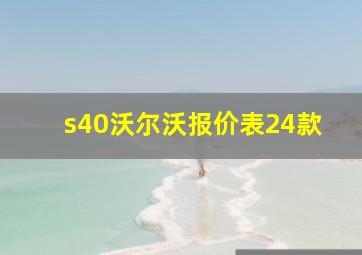 s40沃尔沃报价表24款